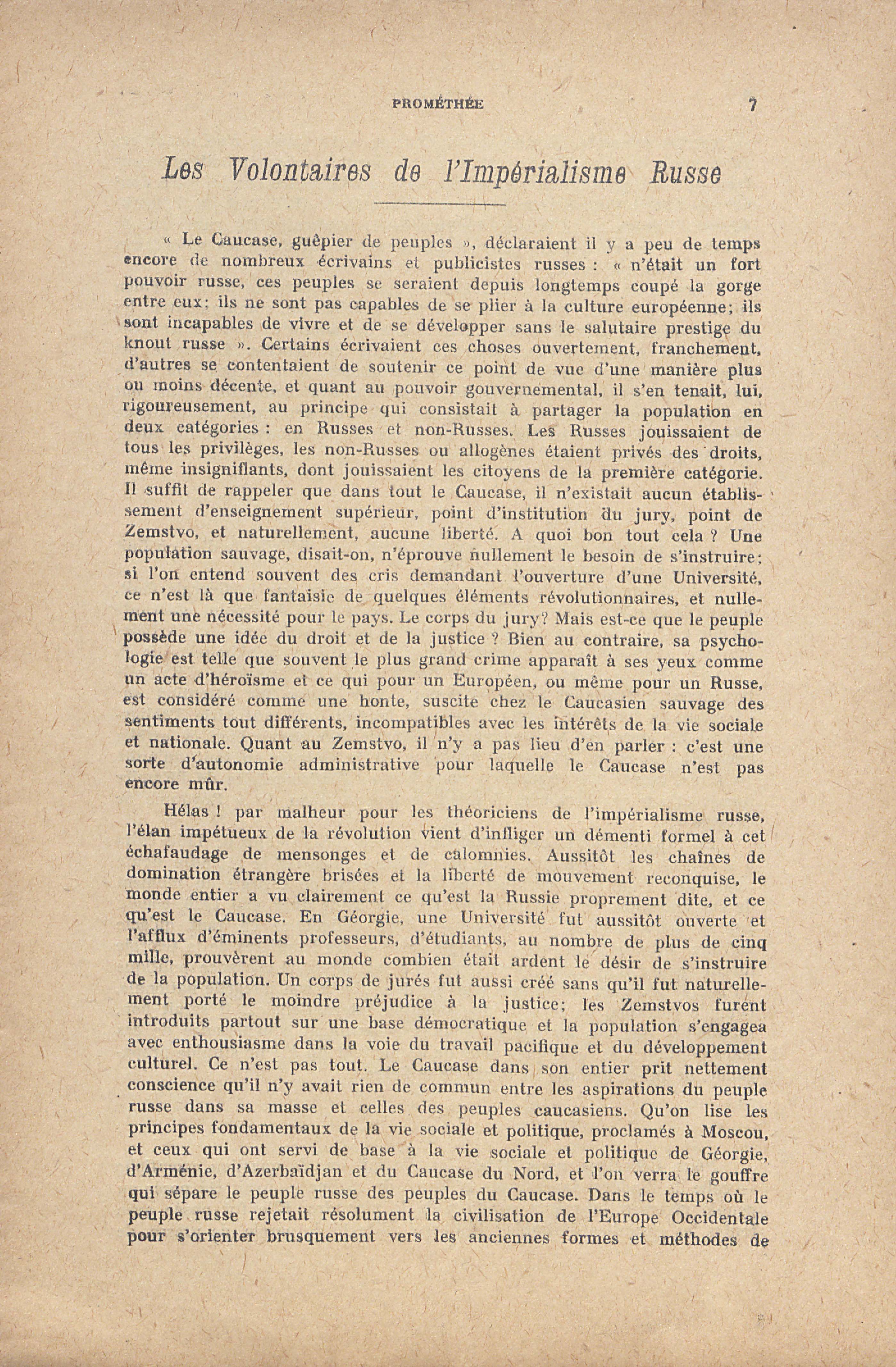 PROMÉTHÉE 7

Les Volontaires de l'Impérialisme Russe

« Le Caucase, guêpier de peuples », déclaraient il y a peu de temps encore de nombreux écrivains et publicistes russes : « n'était un fort pouvoir russe, ces peuples se seraient depuis longtemps coupé la gorge entre eux; ils ne sont pas capables de se plier à la culture européenne; ils sont incapables de vivre et de se développer sans le salutaire prestige du knout russe ». Certains écrivaient ces choses ouvertement, franchement, d'autres se contentaient de soutenir ce point de vue d'une manière plus ou moins décente, et quant au pouvoir gouvernemental, il s'en tenait, lui, rigoureusement, au principe qui consistait à partager la population en deux catégories : en Russes et non-Russes. Les Russes jouissaient de tous les privilèges, les non-Russes ou allogènes étaient privés des droits, même insignifiants, dont jouissaient les citoyens de la première catégorie. Il suffit de rappeler que dans tout le Caucase, il n'existait aucun établissement d'enseignement supérieur, point d'institution du jury, point de Zemstvo, et naturellement, aucune liberté. A quoi bon tout cela ? Une population sauvage, disait-on, n'éprouve nullement le besoin de s'instruire; si l'on entend souvent des cris demandant l'ouverture d'une Université, ce n'est là que fantaisie de quelques éléments révolutionnaires, et nullement une nécessité pour le pays. Le corps du jury? Mais est-ce que le peuple possède une idée du droit et de la justice ? Bien au contraire, sa psychologie est telle que souvent le plus grand crime apparaît à ses yeux comme un acte d'héroïsme et ce qui pour un Européen, ou même pour un Russe, est considéré comme une honte, suscite chez le Caucasien sauvage des sentiments tout différents, incompatibles avec les intérêts de la vie sociale et nationale. Quant au Zemstvo, il n'y a pas lieu d'en parler : c'est une sorte d'autonomie administrative pour laquelle le Caucase n'est pas encore mûr.

Hélas ! par malheur pour les théoriciens de l'impérialisme russe, l'élan impétueux de la révolution vient d'infliger un démenti formel à cet échafaudage de mensonges et de calomnies. Aussitôt les chaînes de domination étrangère brisées et la liberté de mouvement reconquise, le monde entier a vu clairement ce qu'est la Russie proprement dite, et ce qu'est le Caucase. En Géorgie, une Université fut aussitôt ouverte et l'afflux d'éminents professeurs, d'étudiants, au nombre de plus de cinq mille, prouvèrent au monde combien était ardent le désir de s'instruire de la population. Un corps de jurés fut aussi créé sans qu'il fut naturellement porté le moindre préjudice à la justice; les Zemstvos furent introduits partout sur une base démocratique et la population s'engagea avec enthousiasme dans la voie du travail pacifique et du développement culturel. Ce n'est pas tout. Le Caucase dans son entier prit nettement conscience qu'il n'y avait rien de commun entre les aspirations du peuple russe dans sa masse et celles des peuples caucasiens. Qu'on lise les principes fondamentaux de la vie sociale et politique, proclamés à Moscou, et ceux qui ont servi de base à la vie sociale et politique de Géorgie, d'Arménie, d'Azerbaïdjan et du Caucase du Nord, et l'on verra le gouffre qui sépare le peuple russe des peuples du Caucase. Dans le temps où le peuple russe rejetait résolument la civilisation de l'Europe Occidentale pour s'orienter brusquement vers les anciennes formes et méthodes de